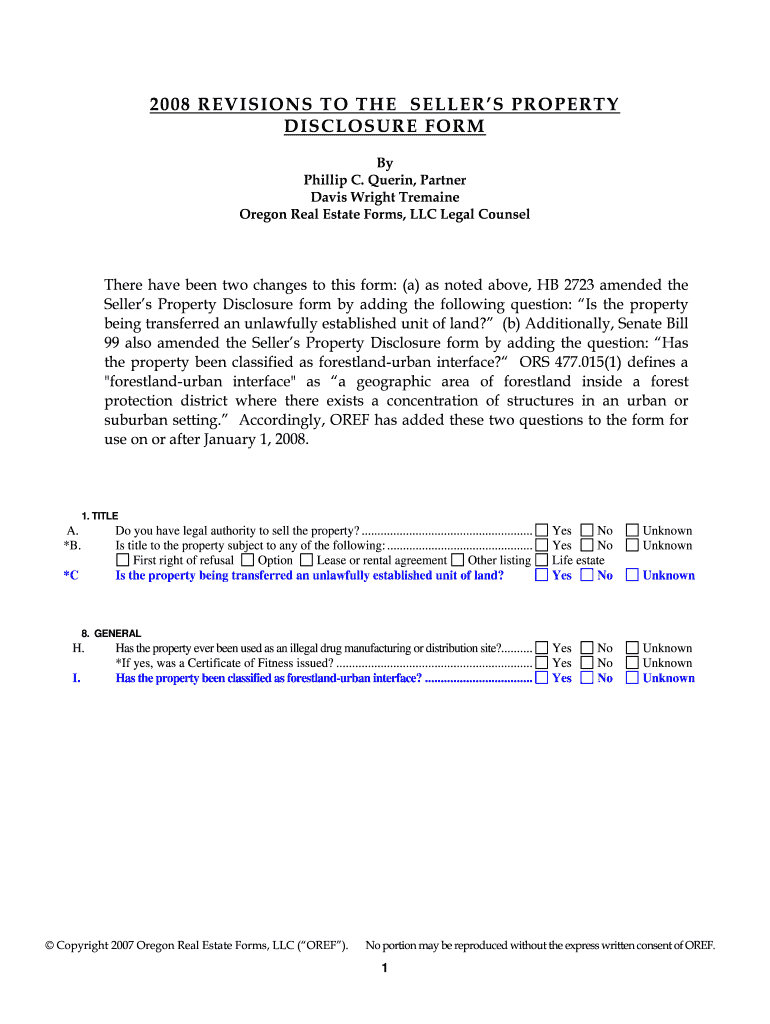 2008 REVISIONS TO THE SELLER'S PROPERTY DISCLOSURE FORM

By
Phillip C. Querin, Partner
Davis Wright Tremaine
Oregon Real Estate Forms, LLC Legal Counsel

There have been two changes to this form: (a) as noted above, HB 2723 amended the Seller's Property Disclosure form by adding the following question: "Is the property being transferred an unlawfully established unit of land?" (b) Additionally, Senate Bill 99 also amended the Seller's Property Disclosure form by adding the question: "Has the property been classified as forestland-urban interface?" ORS 477.015(1) defines a "forestland-urban interface" as "a geographic area of forestland inside a forest protection district where there exists a concentration of structures in an urban or suburban setting." Accordingly, OREF has added these two questions to the form for use on or after January 1, 2008.

1. TITLE
A. Do you have legal authority to sell the property? ..................................................... ☐ Yes ☐ No ☐ Unknown
*B. Is title to the property subject to any of the following: ............................................. ☐ Yes ☐ No ☐ Unknown
☐ First right of refusal ☐ Option ☐ Lease or rental agreement ☐ Other listing ☐ Life estate
*C Is the property being transferred an unlawfully established unit of land? ☐ Yes ☐ No ☐ Unknown

8. GENERAL
H. Has the property ever been used as an illegal drug manufacturing or distribution site?.......... ☐ Yes ☐ No ☐ Unknown
*If yes, was a Certificate of Fitness issued? ............................................................. ☐ Yes ☐ No ☐ Unknown
I. Has the property been classified as forestland-urban interface? ................................. ☐ Yes ☐ No ☐ Unknown

© Copyright 2007 Oregon Real Estate Forms, LLC ("OREF"). No portion may be reproduced without the express written consent of OREF.

1